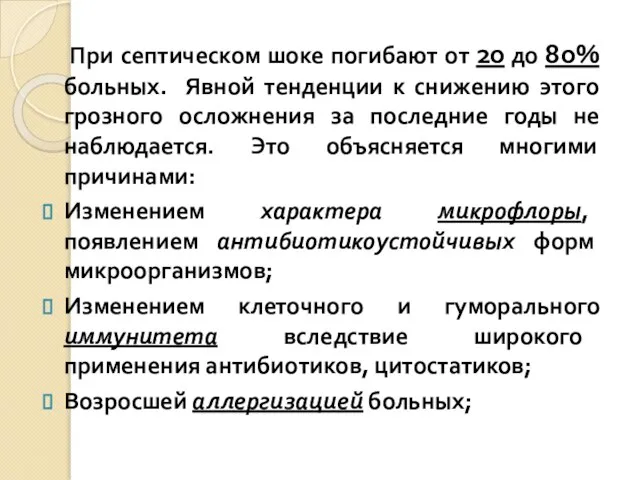 При септическом шоке погибают от 20 до 80% больных. Явной тенденции к снижению этого грозного осложнения за последние годы не наблюдается. Это объясняется многими причинами:

Изменением характера микрофлоры, появлением антибиотикоустойчивых форм микроорганизмов;

Изменением клеточного и гуморального иммунитета вследствие широкого применения антибиотиков, цитостатиков;

Возросшей аллергизацией больных;